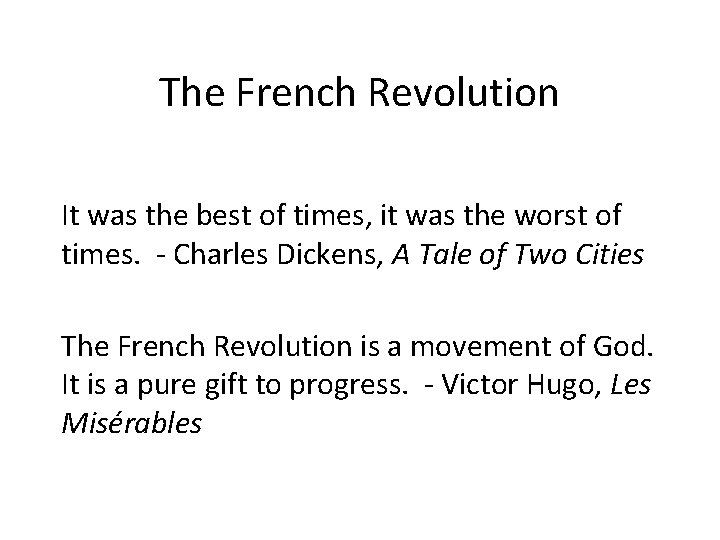 The French Revolution

It was the best of times, it was the worst of times. - Charles Dickens, A Tale of Two Cities

The French Revolution is a movement of God. It is a pure gift to progress. - Victor Hugo, Les Misérables